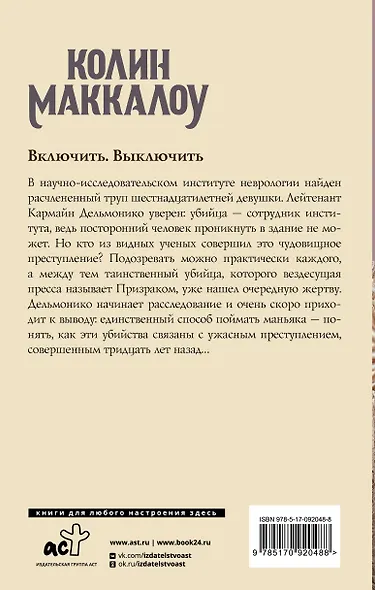 КОЛИН МАККАЛОУ

Включить. Выключить

В научно-исследовательском институте неврологии найден расчлененный труп шестнадцатилетней девушки. Лейтенант Кармайн Дельмонико уверен: убийца — сотрудник института, ведь посторонний человек проникнуть в здание не может. Но кто из видных ученых совершил это чудовищное преступление? Подозревать можно практически каждого, а между тем таинственный убийца, которого вездесущая пресса называет Призраком, уже нашел очередную жертву. Дельмонико начинает расследование и очень скоро приходит к выводу: единственный способ поймать маньяка — понять, как эти убийства связаны с ужасным преступлением, совершенным тридцать лет назад...

книги для любого настроения здесь

аст
ИЗДАТЕЛЬСКАЯ ГРУППА АСТ

www.ast.ru | www.book24.ru
vk.com/izdatelstvoast
ok.ru/izdatelstvoast

ISBN 978-5-17-092048-8
9 785170 920488 >